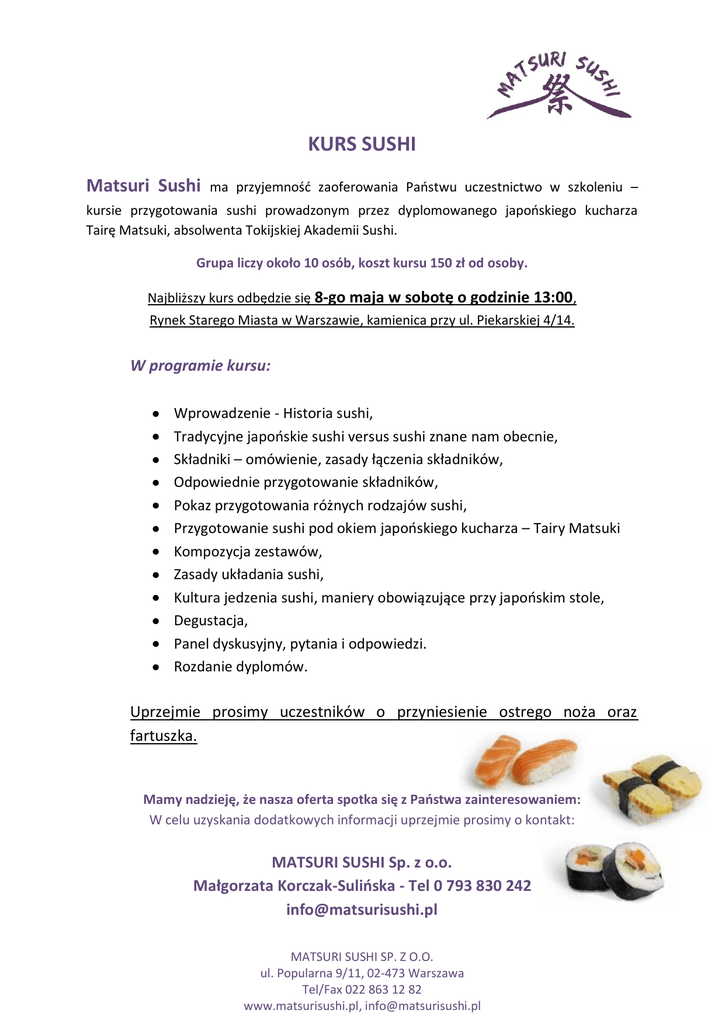 MATSURI SUSHI
祭

KURS SUSHI

Matsuri Sushi ma przyjemność zaoferowania Państwu uczestnictwo w szkoleniu – kursie przygotowania sushi prowadzonym przez dyplomowanego japońskiego kucharza Tairę Matsuki, absolwenta Tokijskiej Akademii Sushi.

Grupa liczy około 10 osób, koszt kursu 150 zł od osoby.

Najbliższy kurs odbędzie się 8-go maja w sobotę o godzinie 13:00, Rynek Starego Miasta w Warszawie, kamienica przy ul. Piekarskiej 4/14.

W programie kursu:

- Wprowadzenie - Historia sushi,
- Tradycyjne japońskie sushi versus sushi znane nam obecnie,
- Składniki – omówienie, zasady łączenia składników,
- Odpowiednie przygotowanie składników,
- Pokaz przygotowania różnych rodzajów sushi,
- Przygotowanie sushi pod okiem japońskiego kucharza – Tairy Matsuki
- Kompozycja zestawów,
- Zasady układania sushi,
- Kultura jedzenia sushi, maniery obowiązujące przy japońskim stole,
- Degustacja,
- Panel dyskusyjny, pytania i odpowiedzi.
- Rozdanie dyplomów.

Uprzejmie prosimy uczestników o przyniesienie ostrego noża oraz fartuszka.

Mamy nadzieję, że nasza oferta spotka się z Państwa zainteresowaniem:
W celu uzyskania dodatkowych informacji uprzejmie prosimy o kontakt:

MATSURI SUSHI Sp. z o.o.
Małgorzata Korczak-Sulińska - Tel 0 793 830 242
info@matsurisushi.pl

MATSURI SUSHI SP. Z O.O.
ul. Popularna 9/11, 02-473 Warszawa
Tel/Fax 022 863 12 82
www.matsurisushi.pl, info@matsurisushi.pl